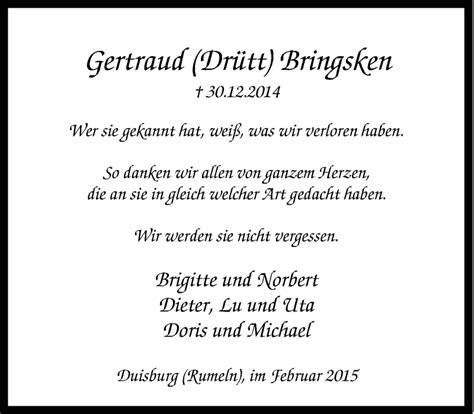 Gertraud (Drütt) Bringsken
† 30.12.2014

Wer sie gekannt hat, weiß, was wir verloren haben.

So danken wir allen von ganzem Herzen,
die an sie in gleich welcher Art gedacht haben.

Wir werden sie nicht vergessen.

Brigitte und Norbert
Dieter, Lu und Uta
Doris und Michael

Duisburg (Rumeln), im Februar 2015